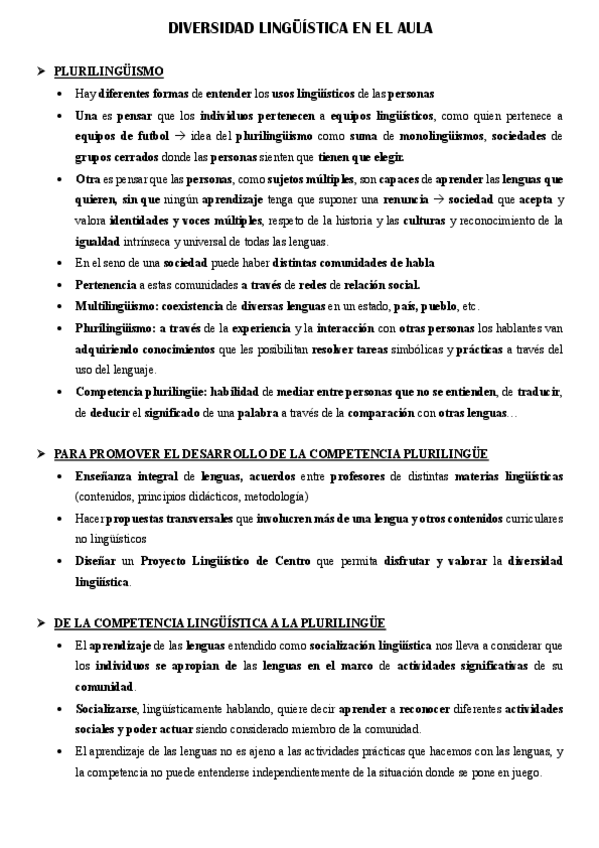 DIVERSIDAD LINGÜÍSTICA EN EL AULA

➤ PLURILINGÜISMO

• Hay diferentes formas de entender los usos lingüísticos de las personas

• Una es pensar que los individuos pertenecen a equipos lingüísticos, como quien pertenece a equipos de futbol → idea del plurilingüismo como suma de monolingüismos, sociedades de grupos cerrados donde las personas sienten que tienen que elegir.

• Otra es pensar que las personas, como sujetos múltiples, son capaces de aprender las lenguas que quieren, sin que ningún aprendizaje tenga que suponer una renuncia → sociedad que acepta y valora identidades y voces múltiples, respeto de la historia y las culturas y reconocimiento de la igualdad intrínseca y universal de todas las lenguas.

• En el seno de una sociedad puede haber distintas comunidades de habla

• Pertenencia a estas comunidades a través de redes de relación social.

• Multilingüismo: coexistencia de diversas lenguas en un estado, país, pueblo, etc.

• Plurilingüismo: a través de la experiencia y la interacción con otras personas los hablantes van adquiriendo conocimientos que les posibilitan resolver tareas simbólicas y prácticas a través del uso del lenguaje.

• Competencia plurilingüe: habilidad de mediar entre personas que no se entienden, de traducir, de deducir el significado de una palabra a través de la comparación con otras lenguas…

➤ PARA PROMOVER EL DESARROLLO DE LA COMPETENCIA PLURILINGÜE

• Enseñanza integral de lenguas, acuerdos entre profesores de distintas materias lingüísticas (contenidos, principios didácticos, metodología)

• Hacer propuestas transversales que involucren más de una lengua y otros contenidos curriculares no lingüísticos

• Diseñar un Proyecto Lingüístico de Centro que permita disfrutar y valorar la diversidad lingüística.

➤ DE LA COMPETENCIA LINGÜÍSTICA A LA PLURILINGÜE

• El aprendizaje de las lenguas entendido como socialización lingüística nos lleva a considerar que los individuos se apropian de las lenguas en el marco de actividades significativas de su comunidad.

• Socializarse, lingüísticamente hablando, quiere decir aprender a reconocer diferentes actividades sociales y poder actuar siendo considerado miembro de la comunidad.

• El aprendizaje de las lenguas no es ajeno a las actividades prácticas que hacemos con las lenguas, y la competencia no puede entenderse independientemente de la situación donde se pone en juego.